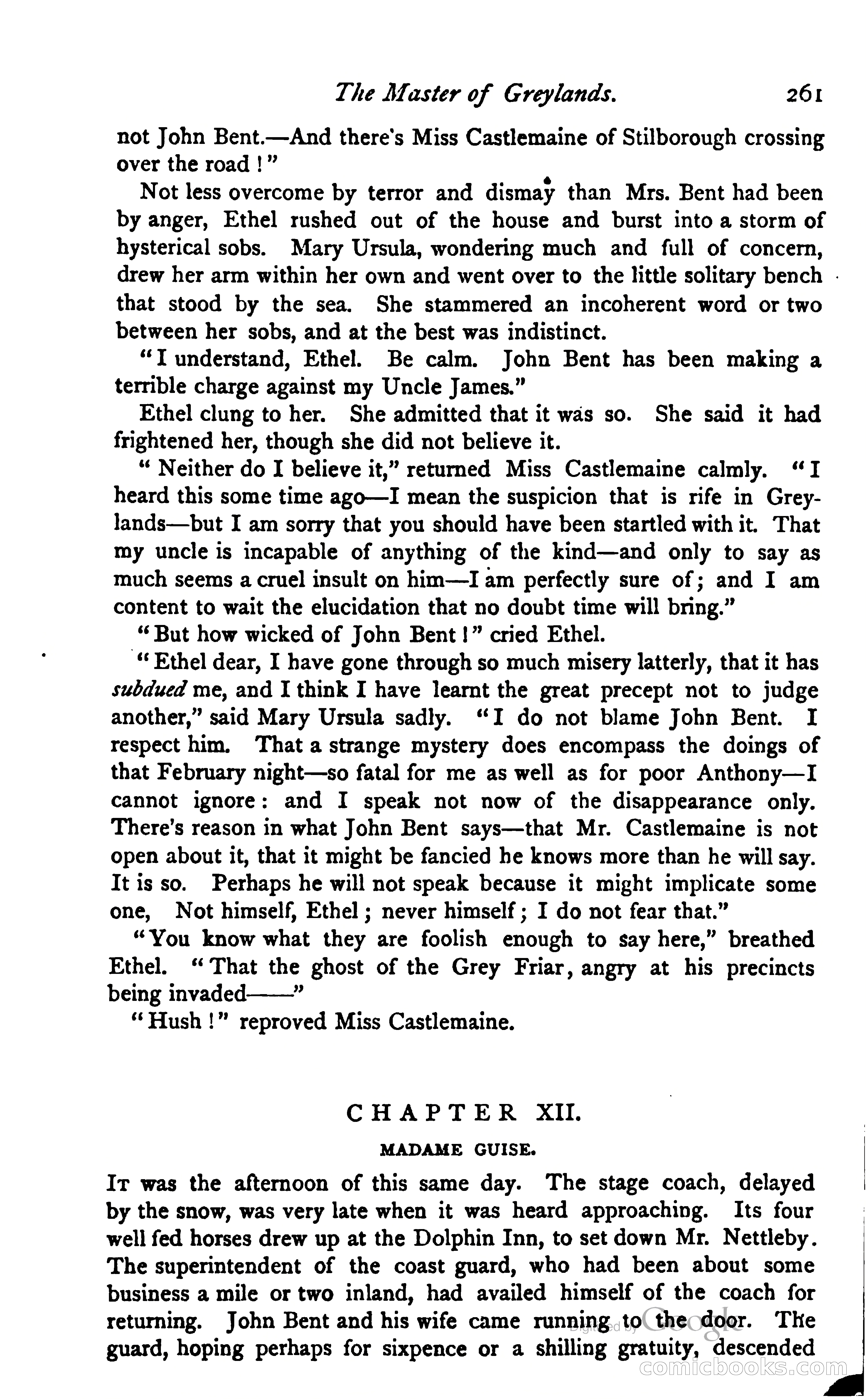 The Master of Greylands. 261

not John Bent.—And there's Miss Castlemaine of Stilborough crossing over the road!"

Not less overcome by terror and dismay than Mrs. Bent had been by anger, Ethel rushed out of the house and burst into a storm of hysterical sobs. Mary Ursula, wondering much and full of concern, drew her arm within her own and went over to the little solitary bench that stood by the sea. She stammered an incoherent word or two between her sobs, and at the best was indistinct.

"I understand, Ethel. Be calm. John Bent has been making a terrible charge against my Uncle James."

Ethel clung to her. She admitted that it was so. She said it had frightened her, though she did not believe it.

"Neither do I believe it," returned Miss Castlemaine calmly. "I heard this some time ago—I mean the suspicion that is rife in Greylands—but I am sorry that you should have been startled with it. That my uncle is incapable of anything of the kind—and only to say as much seems a cruel insult on him—I am perfectly sure of; and I am content to wait the elucidation that no doubt time will bring."

"But how wicked of John Bent!" cried Ethel.

"Ethel dear, I have gone through so much misery latterly, that it has subdued me, and I think I have learnt the great precept not to judge another," said Mary Ursula sadly. "I do not blame John Bent. I respect him. That a strange mystery does encompass the doings of that February night—so fatal for me as well as for poor Anthony—I cannot ignore: and I speak not now of the disappearance only. There's reason in what John Bent says—that Mr. Castlemaine is not open about it, that it might be fancied he knows more than he will say. It is so. Perhaps he will not speak because it might implicate some one, Not himself, Ethel; never himself; I do not fear that."

"You know what they are foolish enough to say here," breathed Ethel. "That the ghost of the Grey Friar, angry at his precincts being invaded——"

"Hush!" reproved Miss Castlemaine.

CHAPTER XII.

MADAME GUISE.

It was the afternoon of this same day. The stage coach, delayed by the snow, was very late when it was heard approaching. Its four well fed horses drew up at the Dolphin Inn, to set down Mr. Nettleby. The superintendent of the coast guard, who had been about some business a mile or two inland, had availed himself of the coach for returning. John Bent and his wife came running to the door. The guard, hoping perhaps for sixpence or a shilling gratuity, descended

Digitized by Google

comicbooks.com